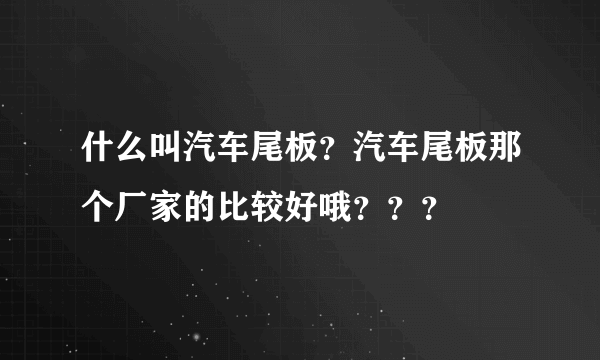 什么叫汽车尾板？汽车尾板那个厂家的比较好哦？？？